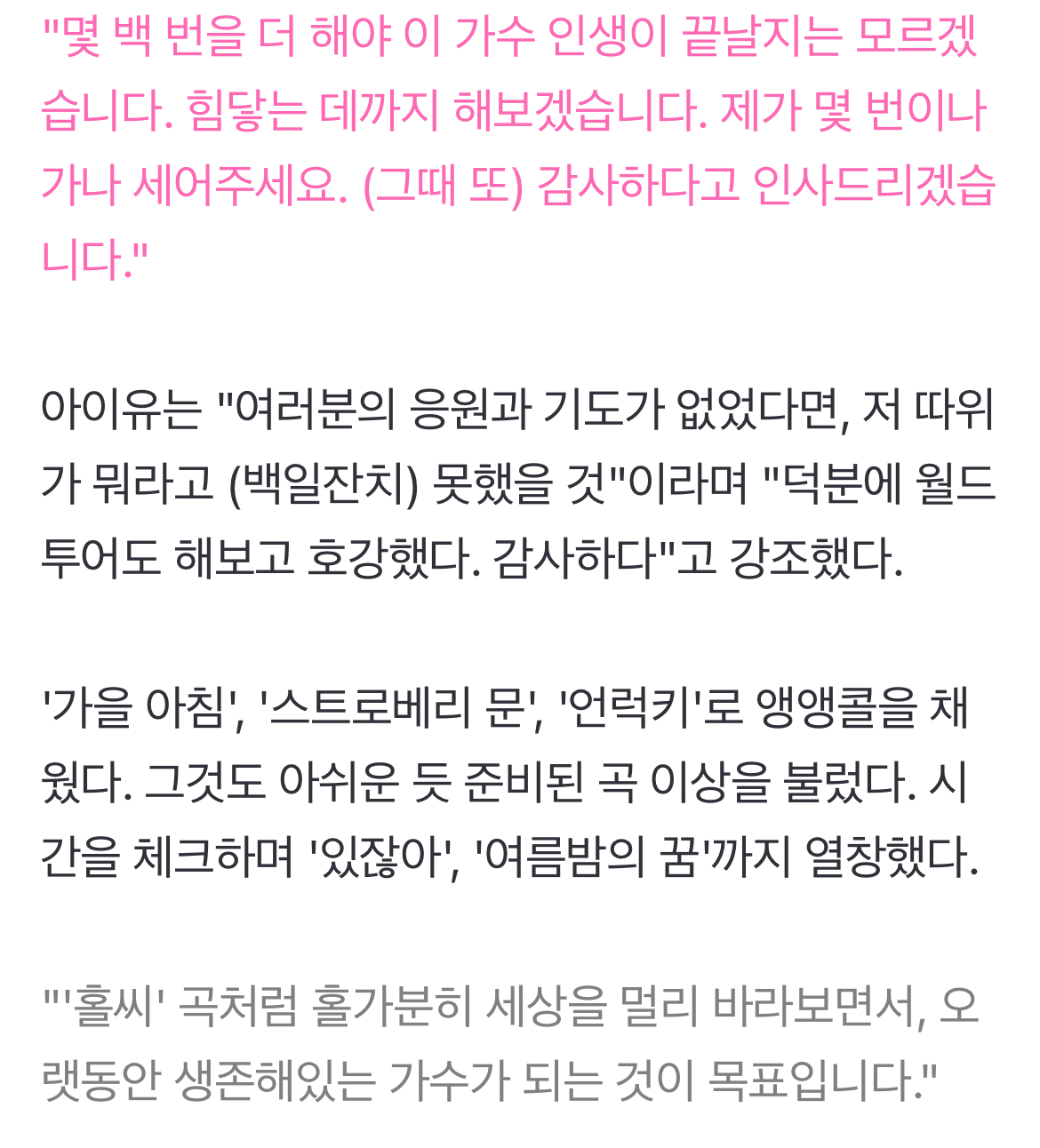 "몇 백 번을 더 해야 이 가수 인생이 끝날지는 모르겠습니다. 힘닿는 데까지 해보겠습니다. 제가 몇 번이나 가나 세어주세요. (그때 또) 감사하다고 인사드리겠습니다."

아이유는 "여러분의 응원과 기도가 없었다면, 저 따위가 뭐라고 (백일잔치) 못했을 것"이라며 "덕분에 월드투어도 해보고 호강했다. 감사하다"고 강조했다.

'가을 아침', '스트로베리 문', '언럭키'로 앵앵콜을 채웠다. 그것도 아쉬운 듯 준비된 곡 이상을 불렀다. 시간을 체크하며 '있잖아', '여름밤의 꿈'까지 열창했다.

"'홀씨' 곡처럼 홀가분히 세상을 멀리 바라보면서, 오랫동안 생존해있는 가수가 되는 것이 목표입니다."